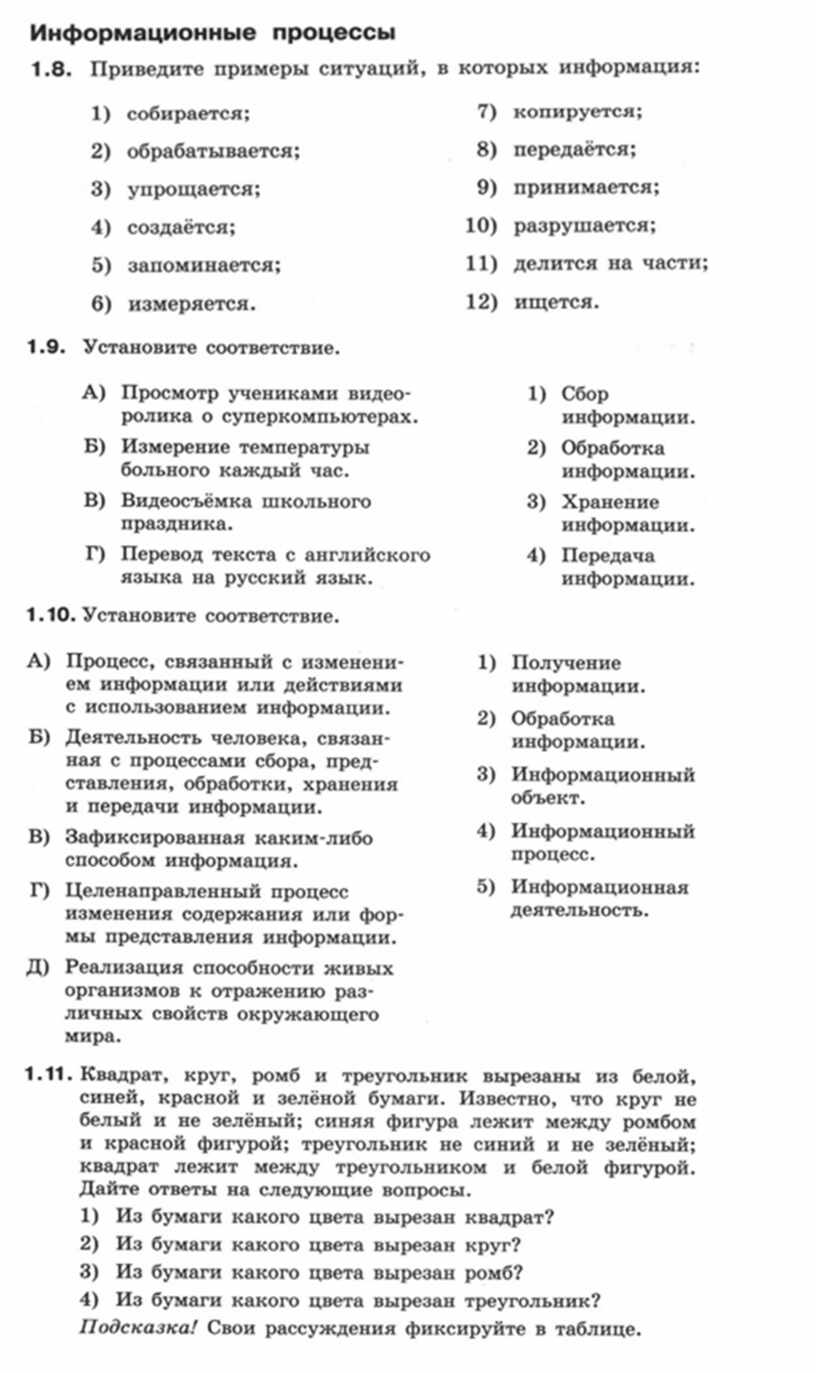 Информационные процессы

1.8. Приведите примеры ситуаций, в которых информация:

1) собирается;
2) обрабатывается;
3) упрощается;
4) создаётся;
5) запоминается;
6) измеряется.

7) копируется;
8) передаётся;
9) принимается;
10) разрушается;
11) делится на части;
12) ищется.

1.9. Установите соответствие.

А) Просмотр учениками видеоролика о суперкомпьютерах.
Б) Измерение температуры больного каждый час.
В) Видеосъёмка школьного праздника.
Г) Перевод текста с английского языка на русский язык.

1) Сбор информации.
2) Обработка информации.
3) Хранение информации.
4) Передача информации.

1.10. Установите соответствие.

А) Процесс, связанный с изменением информации или действиями с использованием информации.
Б) Деятельность человека, связанная с процессами сбора, представления, обработки, хранения и передачи информации.
В) Зафиксированная каким-либо способом информация.
Г) Целенаправленный процесс изменения содержания или формы представления информации.
Д) Реализация способности живых организмов к отражению различных свойств окружающего мира.

1) Получение информации.
2) Обработка информации.
3) Информационный объект.
4) Информационный процесс.
5) Информационная деятельность.

1.11. Квадрат, круг, ромб и треугольник вырезаны из белой, синей, красной и зелёной бумаги. Известно, что круг не белый и не зелёный; синяя фигура лежит между ромбом и красной фигурой; треугольник не синий и не зелёный; квадрат лежит между треугольником и белой фигурой. Дайте ответы на следующие вопросы.
1) Из бумаги какого цвета вырезан квадрат?
2) Из бумаги какого цвета вырезан круг?
3) Из бумаги какого цвета вырезан ромб?
4) Из бумаги какого цвета вырезан треугольник?
Подсказка! Свои рассуждения фиксируйте в таблице.